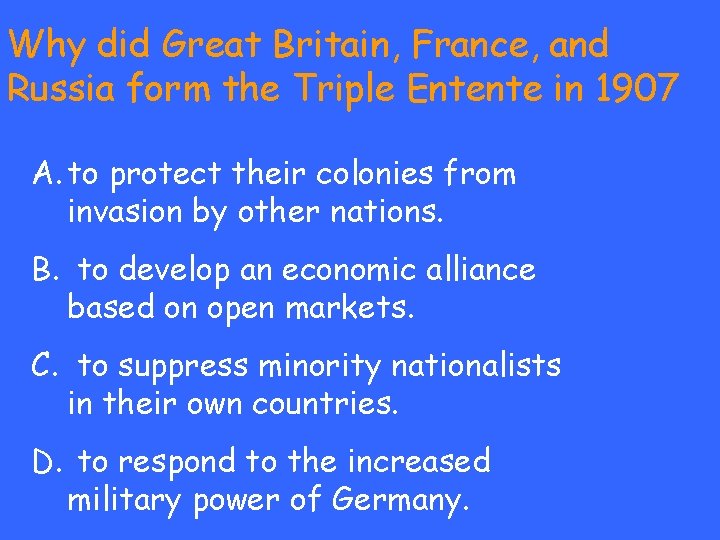 Why did Great Britain, France, and Russia form the Triple Entente in 1907

A. to protect their colonies from invasion by other nations.

B. to develop an economic alliance based on open markets.

C. to suppress minority nationalists in their own countries.

D. to respond to the increased military power of Germany.